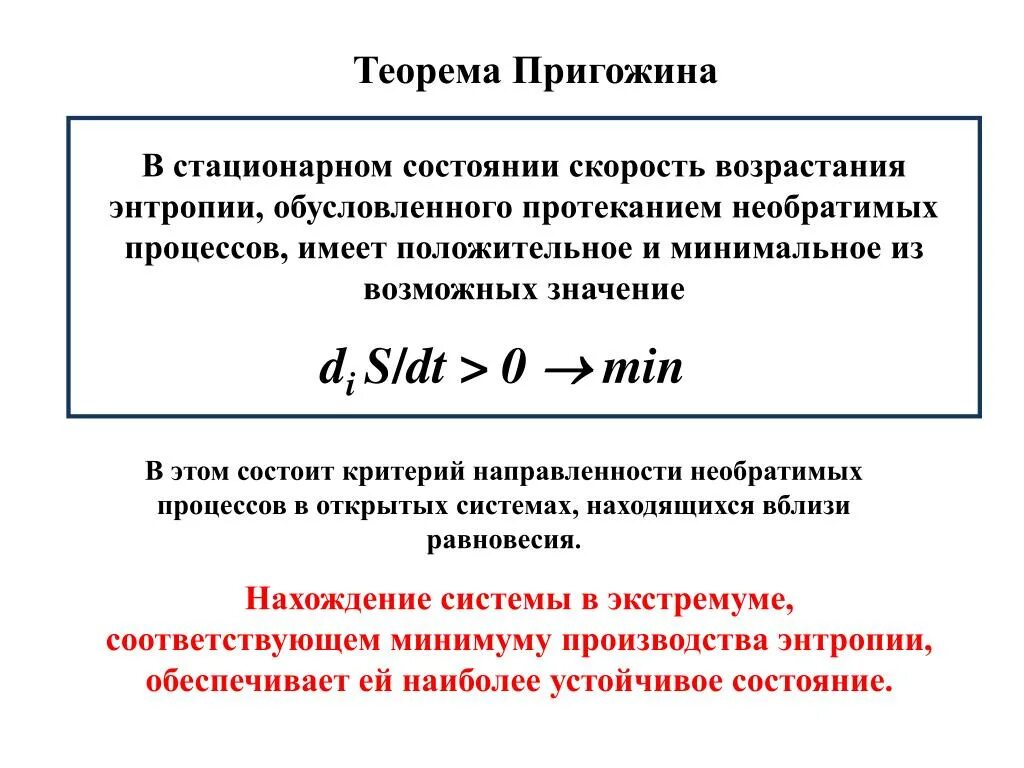 Теорема Пригожина

В стационарном состоянии скорость возрастания энтропии, обусловленного протеканием необратимых процессов, имеет положительное и минимальное из возможных значение

$d_i S/dt > 0 \rightarrow min$

В этом состоит критерий направленности необратимых процессов в открытых системах, находящихся вблизи равновесия.

Нахождение системы в экстремуме, соответствующем минимуму производства энтропии, обеспечивает ей наиболее устойчивое состояние.